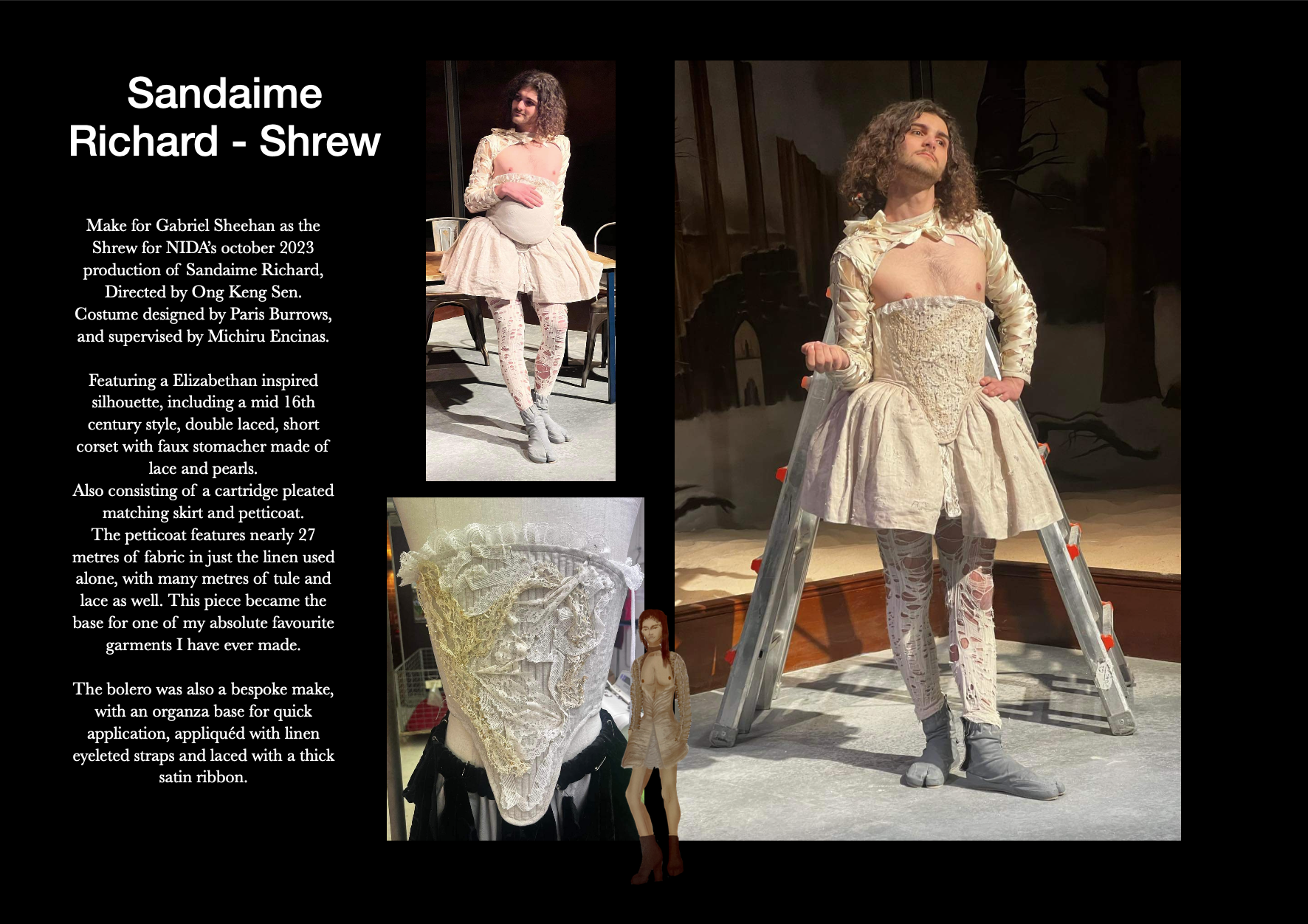 Sandaime Richard - Shrew

Make for Gabriel Sheehan as the Shrew for NIDA's october 2023 production of Sandaime Richard, Directed by Ong Keng Sen. Costume designed by Paris Burrows, and supervised by Michiru Encinas.

Featuring a Elizabethan inspired silhouette, including a mid 16th century style, double laced, short corset with faux stomacher made of lace and pearls.
Also consisting of a cartridge pleated matching skirt and petticoat.
The petticoat features nearly 27 metres of fabric in just the linen used alone, with many metres of tule and lace as well. This piece became the base for one of my absolute favourite garments I have ever made.

The bolero was also a bespoke make, with an organza base for quick application, appliquéd with linen eyeleted straps and laced with a thick satin ribbon.